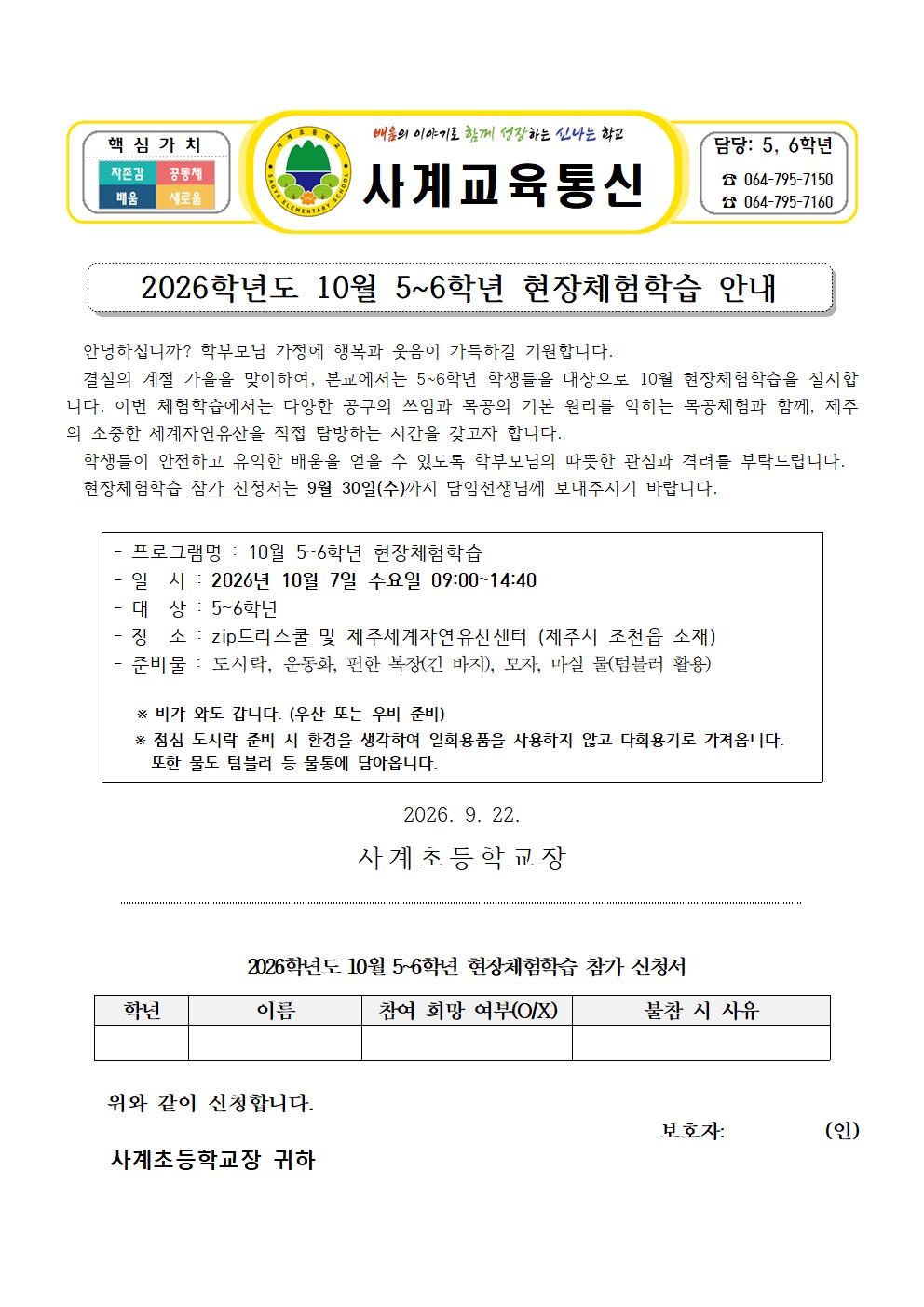 핵 심 가 치
자존감 공동체
배움 새로움

배움의 이야기로 함께 성장하는 신나는 학교
사계교육통신

담당: 5, 6학년
☎ 064-795-7150
☎ 064-795-7160

2026학년도 10월 5~6학년 현장체험학습 안내

안녕하십니까? 학부모님 가정에 행복과 웃음이 가득하길 기원합니다.

결실의 계절 가을을 맞이하여, 본교에서는 5~6학년 학생들을 대상으로 10월 현장체험학습을 실시합니다. 이번 체험학습에서는 다양한 공구의 쓰임과 목공의 기본 원리를 익히는 목공체험과 함께, 제주의 소중한 세계자연유산을 직접 탐방하는 시간을 갖고자 합니다.

학생들이 안전하고 유익한 배움을 얻을 수 있도록 학부모님의 따뜻한 관심과 격려를 부탁드립니다.

현장체험학습 참가 신청서는 9월 30일(수)까지 담임선생님께 보내주시기 바랍니다.

- 프로그램명 : 10월 5~6학년 현장체험학습
- 일 시 : 2026년 10월 7일 수요일 09:00~14:40
- 대 상 : 5~6학년
- 장 소 : zip트리스쿨 및 제주세계자연유산센터 (제주시 조천읍 소재)
- 준비물 : 도시락, 운동화, 편한 복장(긴 바지), 모자, 마실 물(텀블러 활용)

※ 비가 와도 갑니다. (우산 또는 우비 준비)
※ 점심 도시락 준비 시 환경을 생각하여 일회용품을 사용하지 않고 다회용기로 가져옵니다. 또한 물도 텀블러 등 물통에 담아옵니다.

2026. 9. 22.

사계초등학교장

2026학년도 10월 5~6학년 현장체험학습 참가 신청서

| 학년 | 이름 | 참여 희망 여부(O/X) | 불참 시 사유 |
|---|---|---|---|
| | | | |

위와 같이 신청합니다.

보호자: (인)

사계초등학교장 귀하